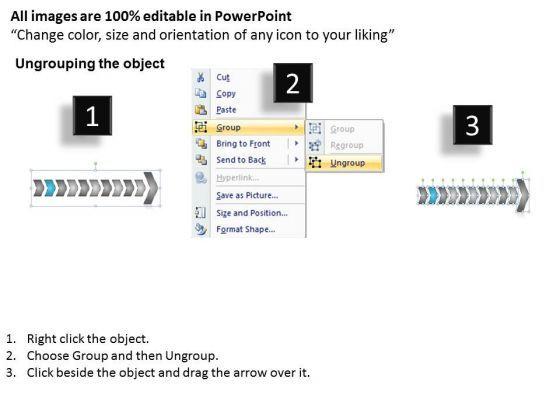 All images are 100% editable in PowerPoint
"Change color, size and orientation of any icon to your liking"

Ungrouping the object

1

2

Cut
Copy
Paste
Group
Bring to Front
Send to Back
Hyperlink...
Save as Picture...
Size and Position...
Format Shape...

Group
Regroup
Ungroup

3

1. Right click the object.
2. Choose Group and then Ungroup.
3. Click beside the object and drag the arrow over it.